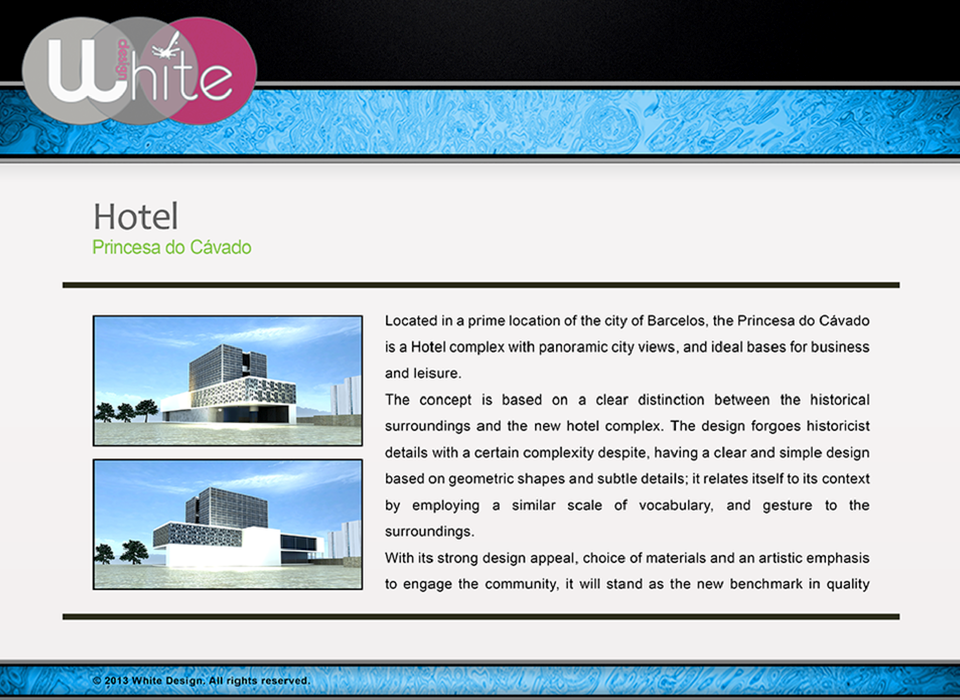 White
design

Hotel
Princesa do Cávado

Located in a prime location of the city of Barcelos, the Princesa do Cávado is a Hotel complex with panoramic city views, and ideal bases for business and leisure.
The concept is based on a clear distinction between the historical surroundings and the new hotel complex. The design forgoes historicist details with a certain complexity despite, having a clear and simple design based on geometric shapes and subtle details; it relates itself to its context by employing a similar scale of vocabulary, and gesture to the surroundings.
With its strong design appeal, choice of materials and an artistic emphasis to engage the community, it will stand as the new benchmark in quality

© 2013 White Design. All rights reserved.